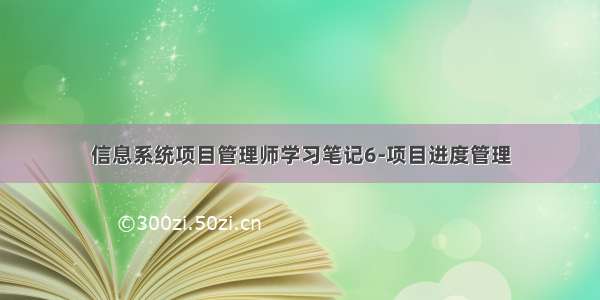 信息系统项目管理师学习笔记6-项目进度管理

©300zi.50zi.cn